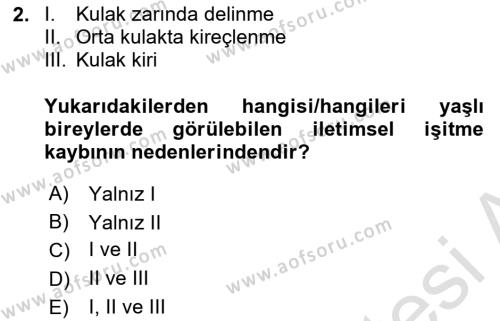 2. I. Kulak zarında delinme
II. Orta kulakta kireçlenme
III. Kulak kiri

Yukarıdakilerden hangisi/hangileri yaşlı bireylerde görülebilen iletimsel işitme kaybının nedenlerindendir?

A) Yalnız I
B) Yalnız II
C) I ve II
D) II ve III
E) I, II ve III

www.aofsoru.com